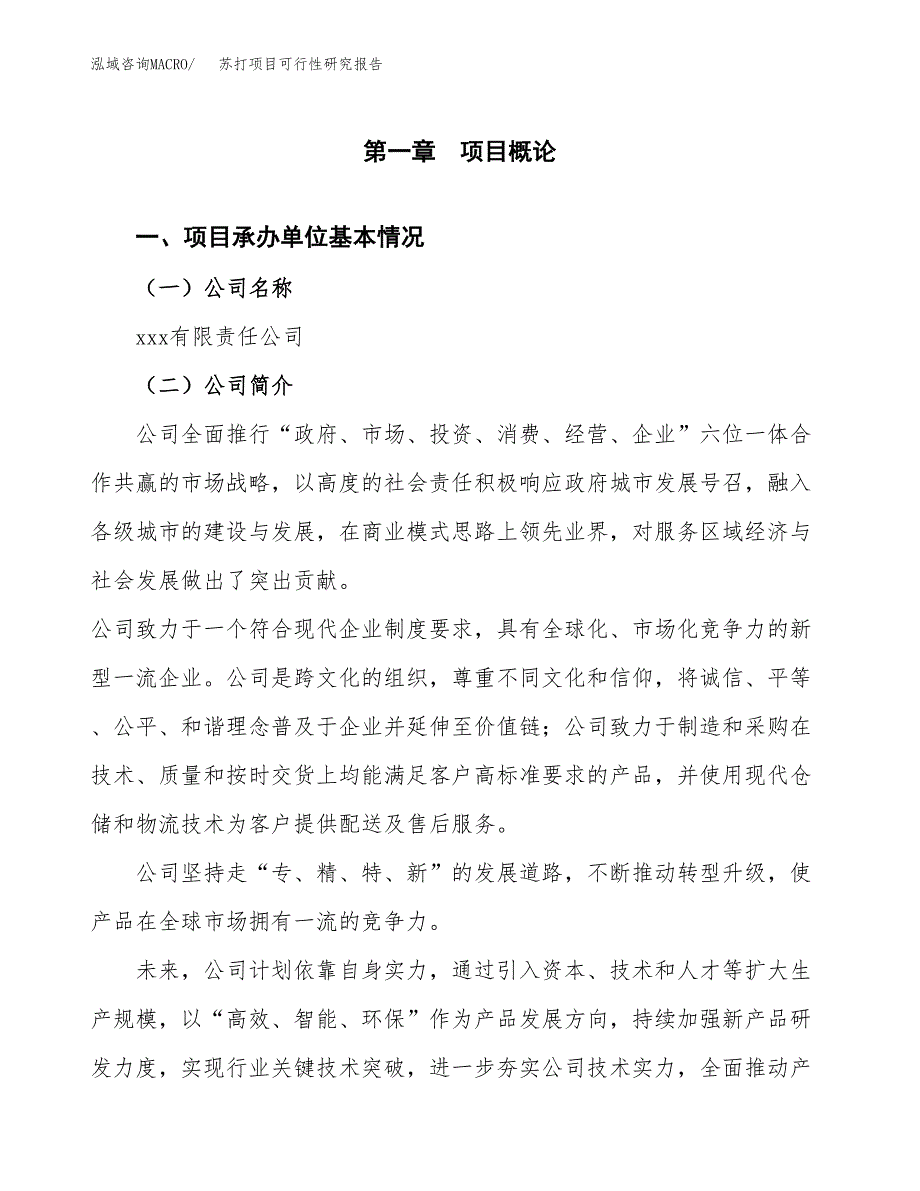 泓域咨询MACRO/　苏打项目可行性研究报告

第一章　项目概论

一、项目承办单位基本情况

（一）公司名称

xxx有限责任公司

（二）公司简介

公司全面推行“政府、市场、投资、消费、经营、企业”六位一体合作共赢的市场战略，以高度的社会责任积极响应政府城市发展号召，融入各级城市的建设与发展，在商业模式思路上领先业界，对服务区域经济与社会发展做出了突出贡献。

公司致力于一个符合现代企业制度要求，具有全球化、市场化竞争力的新型一流企业。公司是跨文化的组织，尊重不同文化和信仰，将诚信、平等、公平、和谐理念普及于企业并延伸至价值链；公司致力于制造和采购在技术、质量和按时交货上均能满足客户高标准要求的产品，并使用现代仓储和物流技术为客户提供配送及售后服务。

公司坚持走“专、精、特、新”的发展道路，不断推动转型升级，使产品在全球市场拥有一流的竞争力。

未来，公司计划依靠自身实力，通过引入资本、技术和人才等扩大生产规模，以“高效、智能、环保”作为产品发展方向，持续加强新产品研发力度，实现行业关键技术突破，进一步夯实公司技术实力，全面推动产